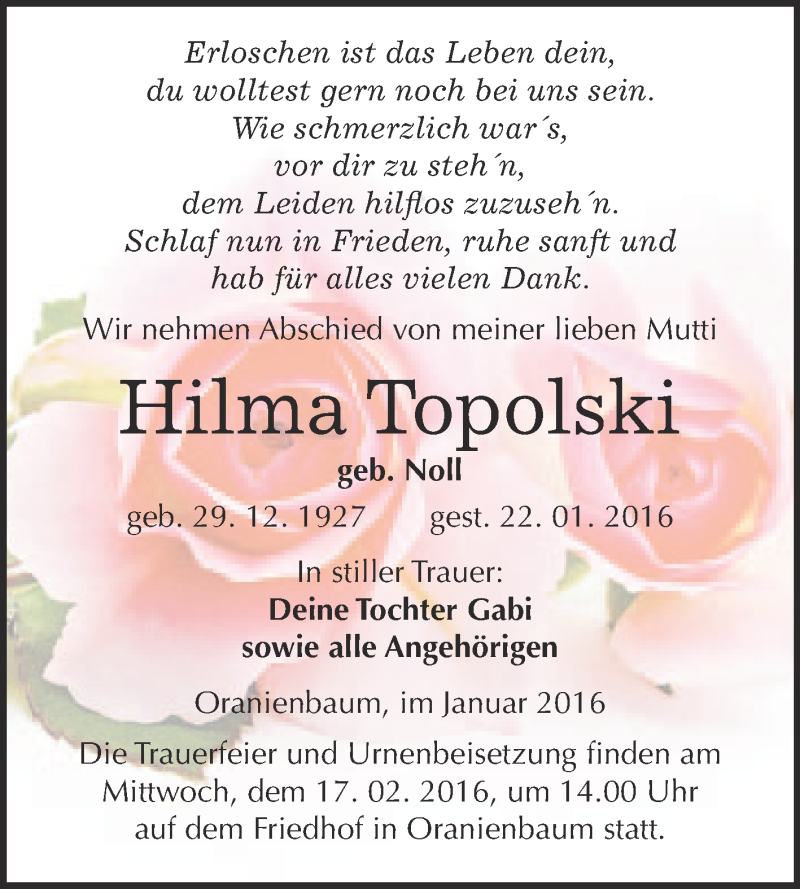 Erloschen ist das Leben dein,
du wolltest gern noch bei uns sein.
Wie schmerzlich war´s,
vor dir zu steh´n,
dem Leiden hilflos zuzuseh´n.
Schlaf nun in Frieden, ruhe sanft und
hab für alles vielen Dank.

Wir nehmen Abschied von meiner lieben Mutti

Hilma Topolski

geb. Noll

geb. 29. 12. 1927 gest. 22. 01. 2016

In stiller Trauer:
Deine Tochter Gabi
sowie alle Angehörigen

Oranienbaum, im Januar 2016

Die Trauerfeier und Urnenbeisetzung finden am Mittwoch, dem 17. 02. 2016, um 14.00 Uhr auf dem Friedhof in Oranienbaum statt.